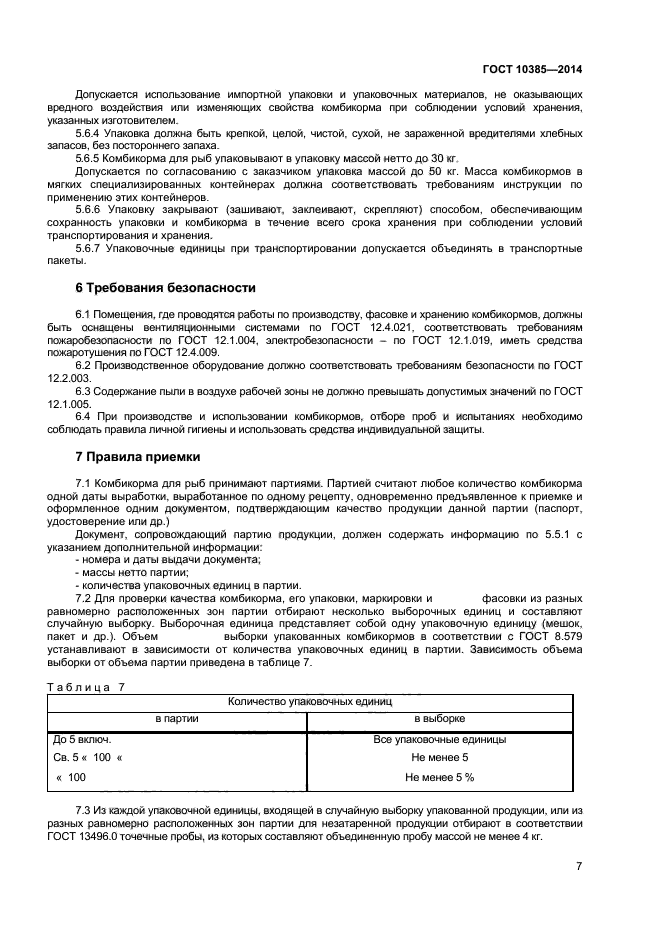 ГОСТ 10385—2014

Допускается использование импортной упаковки и упаковочных материалов, не оказывающих вредного воздействия или изменяющих свойства комбикорма при соблюдении условий хранения, указанных изготовителем.

5.6.4 Упаковка должна быть крепкой, целой, чистой, сухой, не зараженной вредителями хлебных запасов, без постороннего запаха.

5.6.5 Комбикорма для рыб упаковывают в упаковку массой нетто до 30 кг.

Допускается по согласованию с заказчиком упаковка массой до 50 кг. Масса комбикормов в мягких специализированных контейнерах должна соответствовать требованиям инструкции по применению этих контейнеров.

5.6.6 Упаковку закрывают (зашивают, заклеивают, скрепляют) способом, обеспечивающим сохранность упаковки и комбикорма в течение всего срока хранения при соблюдении условий транспортирования и хранения.

5.6.7 Упаковочные единицы при транспортировании допускается объединять в транспортные пакеты.

6 Требования безопасности

6.1 Помещения, где проводятся работы по производству, фасовке и хранению комбикормов, должны быть оснащены вентиляционными системами по ГОСТ 12.4.021, соответствовать требованиям пожаробезопасности по ГОСТ 12.1.004, электробезопасности – по ГОСТ 12.1.019, иметь средства пожаротушения по ГОСТ 12.4.009.

6.2 Производственное оборудование должно соответствовать требованиям безопасности по ГОСТ 12.2.003.

6.3 Содержание пыли в воздухе рабочей зоны не должно превышать допустимых значений по ГОСТ 12.1.005.

6.4 При производстве и использовании комбикормов, отборе проб и испытаниях необходимо соблюдать правила личной гигиены и использовать средства индивидуальной защиты.

7 Правила приемки

7.1 Комбикорма для рыб принимают партиями. Партией считают любое количество комбикорма одной даты выработки, выработанное по одному рецепту, одновременно предъявленное к приемке и оформленное одним документом, подтверждающим качество продукции данной партии (паспорт, удостоверение или др.)

Документ, сопровождающий партию продукции, должен содержать информацию по 5.5.1 с указанием дополнительной информации:

- номера и даты выдачи документа;
- массы нетто партии;
- количества упаковочных единиц в партии.

7.2 Для проверки качества комбикорма, его упаковки, маркировки и фасовки из разных равномерно расположенных зон партии отбирают несколько выборочных единиц и составляют случайную выборку. Выборочная единица представляет собой одну упаковочную единицу (мешок, пакет и др.). Объем выборки упакованных комбикормов в соответствии с ГОСТ 8.579 устанавливают в зависимости от количества упаковочных единиц в партии. Зависимость объема выборки от объема партии приведена в таблице 7.

Таблица 7

| Количество упаковочных единиц | |
|---|---|
| в партии | в выборке |
| До 5 включ. | Все упаковочные единицы |
| Св. 5 « 100 « | Не менее 5 |
| « 100 | Не менее 5 % |

7.3 Из каждой упаковочной единицы, входящей в случайную выборку упакованной продукции, или из разных равномерно расположенных зон партии для незатаренной продукции отбирают в соответствии ГОСТ 13496.0 точечные пробы, из которых составляют объединенную пробу массой не менее 4 кг.

7